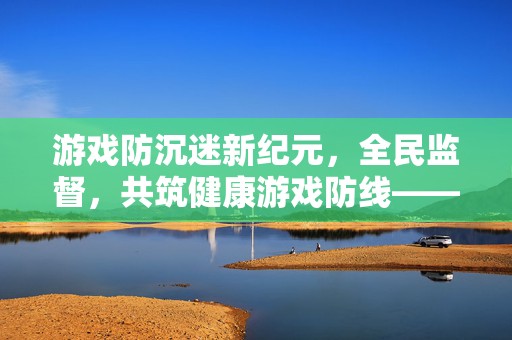 游戏防沉迷新纪元，全民监督，共筑健康游戏防线——